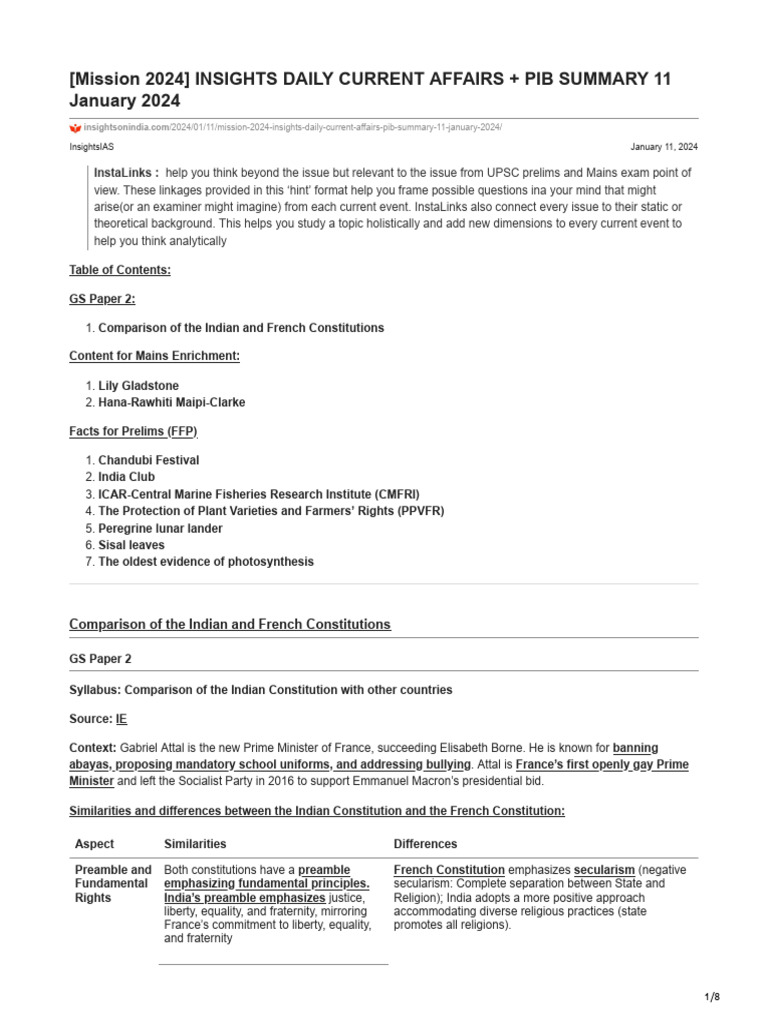 [Mission 2024] INSIGHTS DAILY CURRENT AFFAIRS + PIB SUMMARY 11 January 2024

insightsonindia.com/2024/01/11/mission-2024-insights-daily-current-affairs-pib-summary-11-january-2024/

InsightsIAS

January 11, 2024

InstaLinks : help you think beyond the issue but relevant to the issue from UPSC prelims and Mains exam point of view. These linkages provided in this 'hint' format help you frame possible questions ina your mind that might arise(or an examiner might imagine) from each current event. InstaLinks also connect every issue to their static or theoretical background. This helps you study a topic holistically and add new dimensions to every current event to help you think analytically

Table of Contents:

GS Paper 2:

1. Comparison of the Indian and French Constitutions

Content for Mains Enrichment:

1. Lily Gladstone
2. Hana-Rawhiti Maipi-Clarke

Facts for Prelims (FFP)

1. Chandubi Festival
2. India Club
3. ICAR-Central Marine Fisheries Research Institute (CMFRI)
4. The Protection of Plant Varieties and Farmers' Rights (PPVFR)
5. Peregrine lunar lander
6. Sisal leaves
7. The oldest evidence of photosynthesis

Comparison of the Indian and French Constitutions

GS Paper 2

Syllabus: Comparison of the Indian Constitution with other countries

Source: IE

Context: Gabriel Attal is the new Prime Minister of France, succeeding Elisabeth Borne. He is known for banning abayas, proposing mandatory school uniforms, and addressing bullying. Attal is France's first openly gay Prime Minister and left the Socialist Party in 2016 to support Emmanuel Macron's presidential bid.

Similarities and differences between the Indian Constitution and the French Constitution:

| Aspect | Similarities | Differences |
|---|---|---|
| Preamble and Fundamental Rights | Both constitutions have a preamble emphasizing fundamental principles. India's preamble emphasizes justice, liberty, equality, and fraternity, mirroring France's commitment to liberty, equality, and fraternity | French Constitution emphasizes secularism (negative secularism: Complete separation between State and Religion); India adopts a more positive approach accommodating diverse religious practices (state promotes all religions). |

1/8